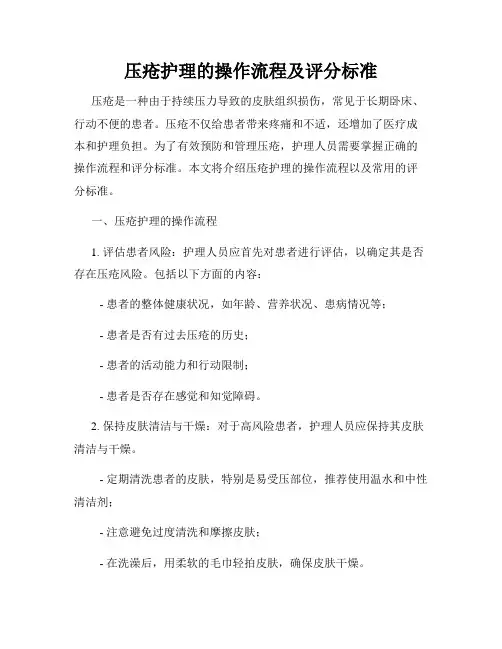 压疮护理的操作流程及评分标准

压疮是一种由于持续压力导致的皮肤组织损伤，常见于长期卧床、行动不便的患者。压疮不仅给患者带来疼痛和不适，还增加了医疗成本和护理负担。为了有效预防和管理压疮，护理人员需要掌握正确的操作流程和评分标准。本文将介绍压疮护理的操作流程以及常用的评分标准。

一、压疮护理的操作流程

1. 评估患者风险：护理人员应首先对患者进行评估，以确定其是否存在压疮风险。包括以下方面的内容：

- 患者的整体健康状况，如年龄、营养状况、患病情况等；

- 患者是否有过去压疮的历史；

- 患者的活动能力和行动限制；

- 患者是否存在感觉和知觉障碍。

2. 保持皮肤清洁与干燥：对于高风险患者，护理人员应保持其皮肤清洁与干燥。

- 定期清洗患者的皮肤，特别是易受压部位，推荐使用温水和中性清洁剂；

- 注意避免过度清洗和摩擦皮肤；

- 在洗澡后，用柔软的毛巾轻拍皮肤，确保皮肤干燥。